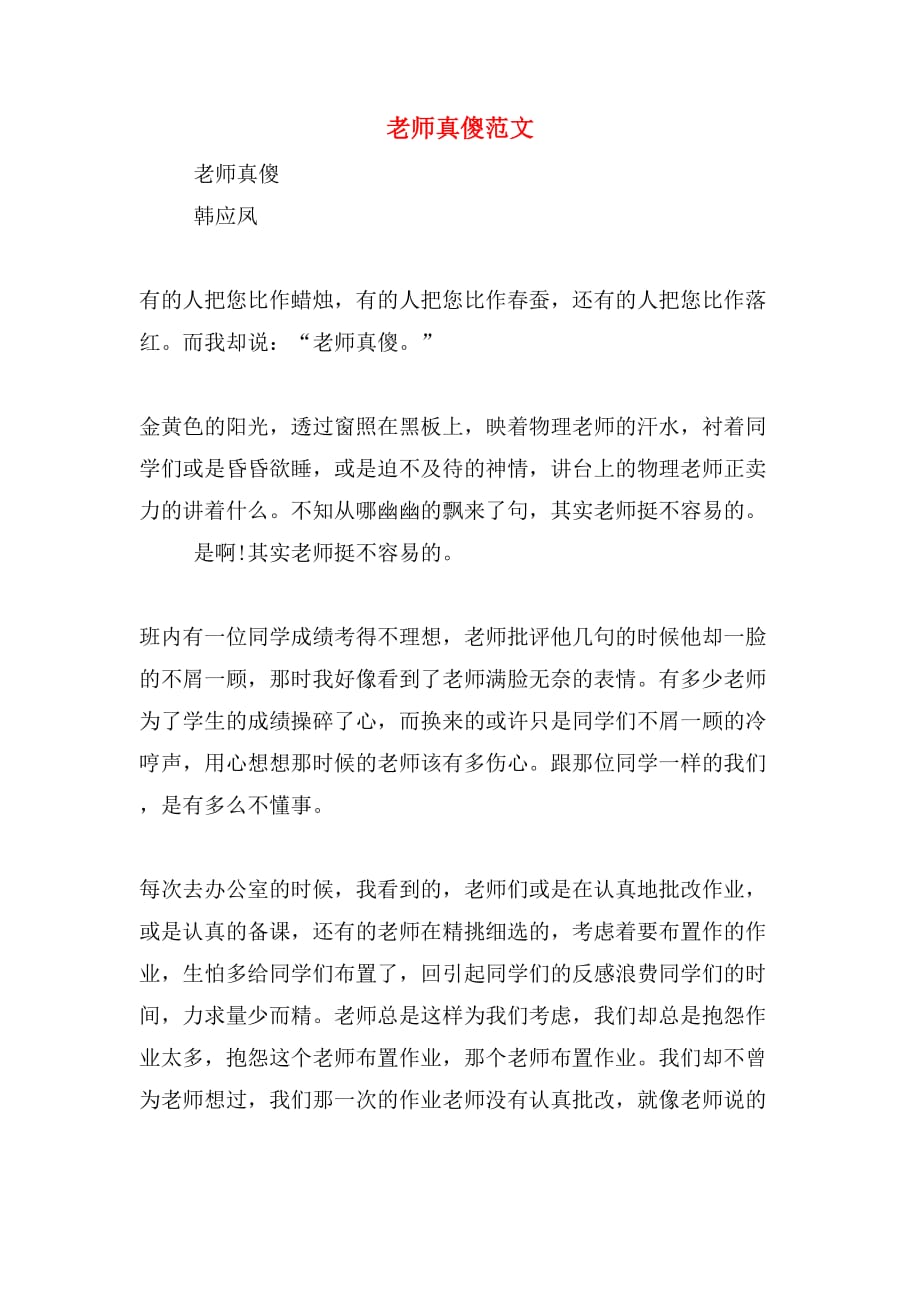 老师真傻范文

老师真傻

韩应凤

有的人把您比作蜡烛，有的人把您比作春蚕，还有的人把您比作落红。而我却说：“老师真傻。”

金黄色的阳光，透过窗照在黑板上，映着物理老师的汗水，衬着同学们或是昏昏欲睡，或是迫不及待的神情，讲台上的物理老师正卖力的讲着什么。不知从哪幽幽的飘来了句，其实老师挺不容易的。

是啊!其实老师挺不容易的。

班内有一位同学成绩考得不理想，老师批评他几句的时候他却一脸的不屑一顾，那时我好像看到了老师满脸无奈的表情。有多少老师为了学生的成绩操碎了心，而换来的或许只是同学们不屑一顾的冷哼声，用心想想那时候的老师该有多伤心。跟那位同学一样的我们，是有多么不懂事。

每次去办公室的时候，我看到的，老师们或是在认真地批改作业，或是认真的备课，还有的老师在精挑细选的，考虑着要布置作的作业，生怕多给同学们布置了，回引起同学们的反感浪费同学们的时间，力求量少而精。老师总是这样为我们考虑，我们却总是抱怨作业太多，抱怨这个老师布置作业，那个老师布置作业。我们却不曾为老师想过，我们那一次的作业老师没有认真批改，就像老师说的